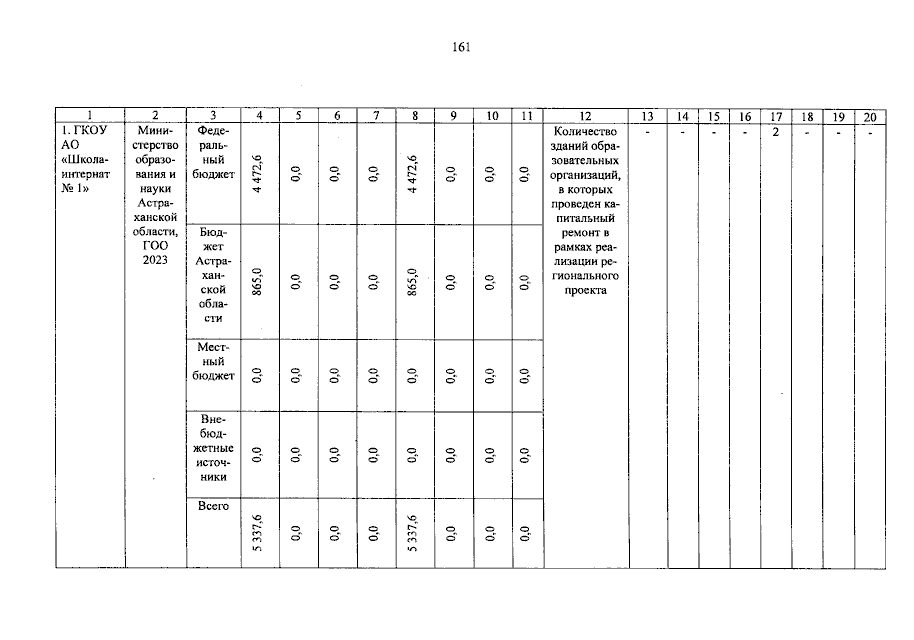 161

| 1 | 2 | 3 | 4 | 5 | 6 | 7 | 8 | 9 | 10 | 11 | 12 | 13 | 14 | 15 | 16 | 17 | 18 | 19 | 20 |
|---|---|---|---|---|---|---|---|---|---|---|---|---|---|---|---|---|---|---|---|
| 1. ГКОУ АО «Школа-интернат № 1» | Министерство образования и науки Астраханской области, ГОО 2023 | Федеральный бюджет | 4 472,6 | 0,0 | 0,0 | 0,0 | 4 472,6 | 0,0 | 0,0 | 0,0 | Количество зданий образовательных организаций, в которых проведен капитальный ремонт в рамках реализации регионального проекта | - | - | - | - | 2 | - | - | - |
| | | Бюджет Астраханской области | 865,0 | 0,0 | 0,0 | 0,0 | 865,0 | 0,0 | 0,0 | 0,0 | | | | | | | | | |
| | | Местный бюджет | 0,0 | 0,0 | 0,0 | 0,0 | 0,0 | 0,0 | 0,0 | 0,0 | | | | | | | | | |
| | | Внебюджетные источники | 0,0 | 0,0 | 0,0 | 0,0 | 0,0 | 0,0 | 0,0 | 0,0 | | | | | | | | | |
| | | Всего | 5 337,6 | 0,0 | 0,0 | 0,0 | 5 337,6 | 0,0 | 0,0 | 0,0 | | | | | | | | | |